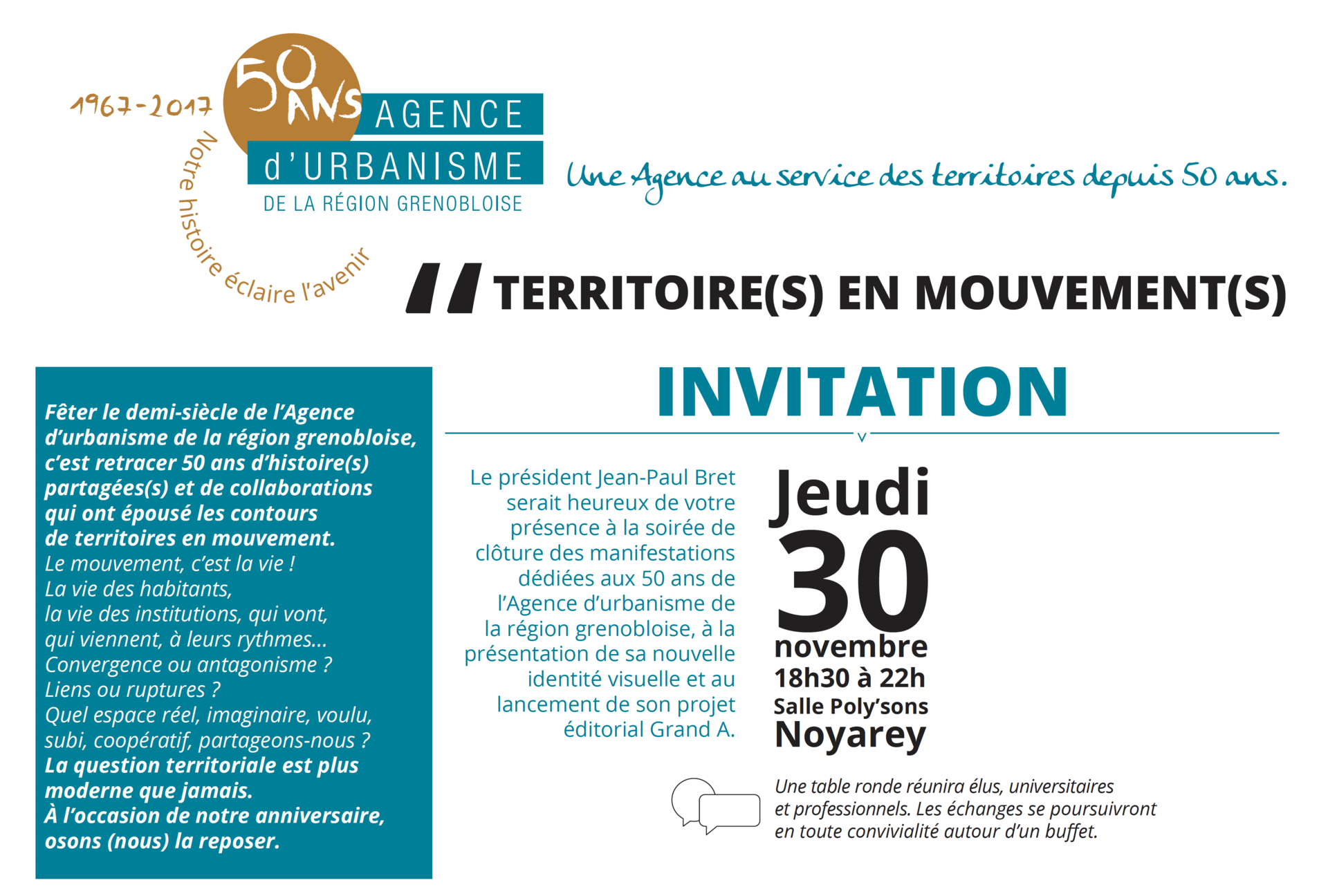 1967-2017
50 ANS
AGENCE
d'URBANISME
DE LA RÉGION GRENOBLOISE
Notre histoire éclaire l'avenir

Une Agence au service des territoires depuis 50 ans.

TERRITOIRE(S) EN MOUVEMENT(S)

Fêter le demi-siècle de l'Agence d'urbanisme de la région grenobloise, c'est retracer 50 ans d'histoire(s) partagées(s) et de collaborations qui ont épousé les contours de territoires en mouvement.
Le mouvement, c'est la vie !
La vie des habitants,
la vie des institutions, qui vont, qui viennent, à leurs rythmes...
Convergence ou antagonisme ?
Liens ou ruptures ?
Quel espace réel, imaginaire, voulu, subi, coopératif, partageons-nous ?
La question territoriale est plus moderne que jamais.
À l'occasion de notre anniversaire, osons (nous) la reposer.

INVITATION

Le président Jean-Paul Bret serait heureux de votre présence à la soirée de clôture des manifestations dédiées aux 50 ans de l'Agence d'urbanisme de la région grenobloise, à la présentation de sa nouvelle identité visuelle et au lancement de son projet éditorial Grand A.

Jeudi
30
novembre
18h30 à 22h
Salle Poly'sons
Noyarey

Une table ronde réunira élus, universitaires et professionnels. Les échanges se poursuivront en toute convivialité autour d'un buffet.